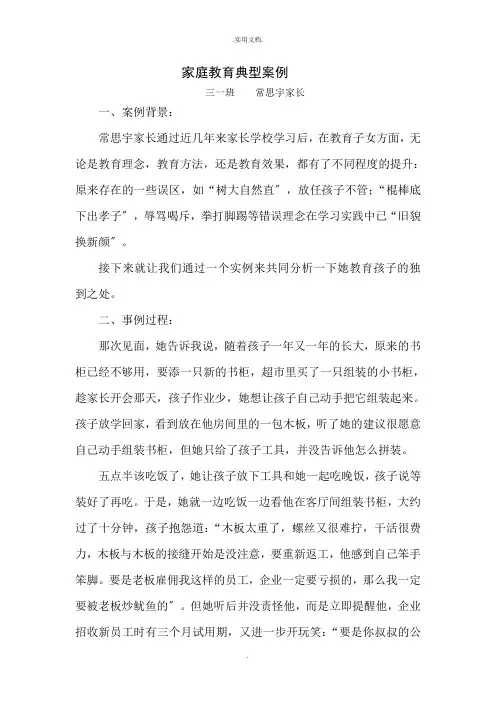 .实用文档.

家庭教育典型案例

三一班　　常思宇家长

一、案例背景:

常思宇家长通过近几年来家长学校学习后，在教育子女方面，无论是教育理念，教育方法，还是教育效果，都有了不同程度的提升：原来存在的一些误区，如“树大自然直”，放任孩子不管；“棍棒底下出孝子”，辱骂喝斥，拳打脚踢等错误理念在学习实践中已“旧貌换新颜”。

接下来就让我们通过一个实例来共同分析一下她教育孩子的独到之处。

二、事例过程:

那次见面，她告诉我说，随着孩子一年又一年的长大，原来的书柜已经不够用，要添一只新的书柜，超市里买了一只组装的小书柜，趁家长开会那天，孩子作业少，她想让孩子自己动手把它组装起来。孩子放学回家，看到放在他房间里的一包木板，听了她的建议很愿意自己动手组装书柜，但她只给了孩子工具，并没告诉他怎么拼装。

五点半该吃饭了，她让孩子放下工具和她一起吃晚饭，孩子说等装好了再吃。于是，她就一边吃饭一边看他在客厅间组装书柜，大约过了十分钟，孩子抱怨道：“木板太重了，螺丝又很难拧，干活很费力，木板与木板的接缝开始是没注意，要重新返工，他感到自己笨手笨脚。要是老板雇佣我这样的员工，企业一定要亏损的，那么我一定要被老板炒鱿鱼的”。但她听后并没责怪他，而是立即提醒他，企业招收新员工时有三个月试用期，又进一步开玩笑：“要是你叔叔的公

.